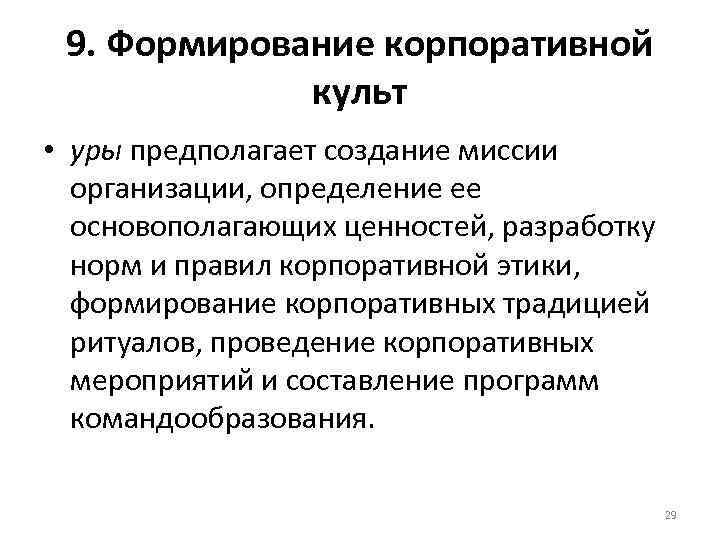 9. Формирование корпоративной культ

• уры предполагает создание миссии организации, определение ее основополагающих ценностей, разработку норм и правил корпоративной этики, формирование корпоративных традицией ритуалов, проведение корпоративных мероприятий и составление программ командообразования.

29